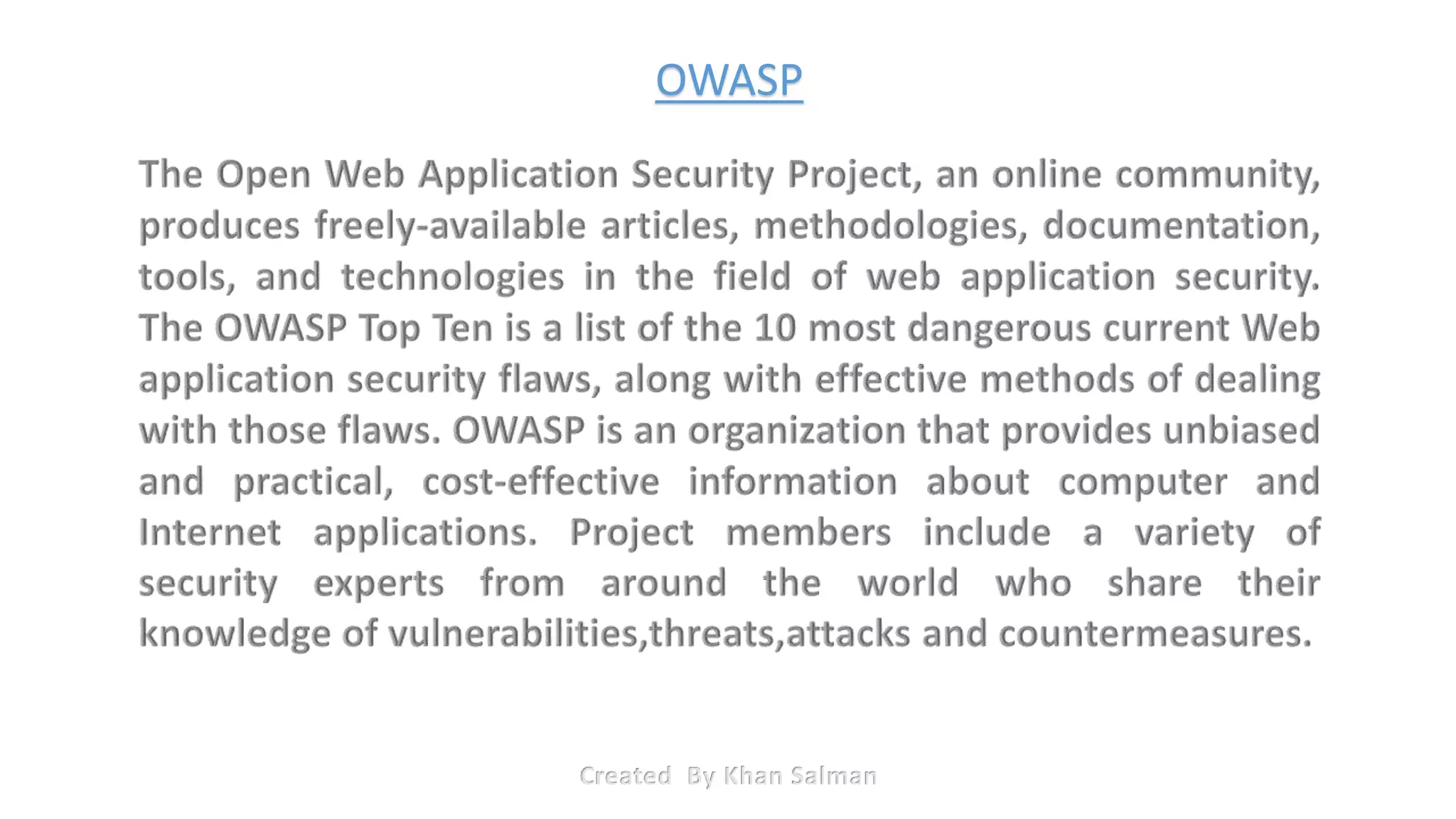 OWASP

The Open Web Application Security Project, an online community, produces freely-available articles, methodologies, documentation, tools, and technologies in the field of web application security. The OWASP Top Ten is a list of the 10 most dangerous current Web application security flaws, along with effective methods of dealing with those flaws. OWASP is an organization that provides unbiased and practical, cost-effective information about computer and Internet applications. Project members include a variety of security experts from around the world who share their knowledge of vulnerabilities,threats,attacks and countermeasures.

Created By Khan Salman